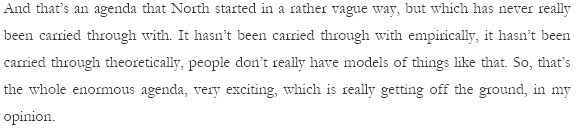 And that's an agenda that North started in a rather vague way, but which has never really been carried through with. It hasn't been carried through with empirically, it hasn't been carried through theoretically, people don't really have models of things like that. So, that's the whole enormous agenda, very exciting, which is really getting off the ground, in my opinion.